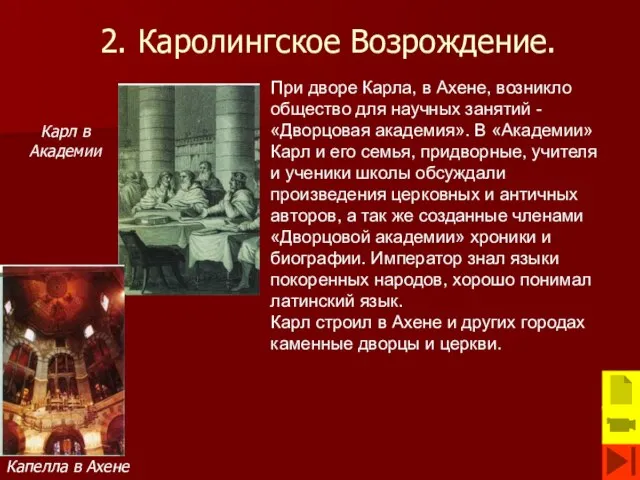 2. Каролингское Возрождение.

Карл в Академии

При дворе Карла, в Ахене, возникло общество для научных занятий - «Дворцовая академия». В «Академии» Карл и его семья, придворные, учителя и ученики школы обсуждали произведения церковных и античных авторов, а так же созданные членами «Дворцовой академии» хроники и биографии. Император знал языки покоренных народов, хорошо понимал латинский язык.
Карл строил в Ахене и других городах каменные дворцы и церкви.

Капелла в Ахене